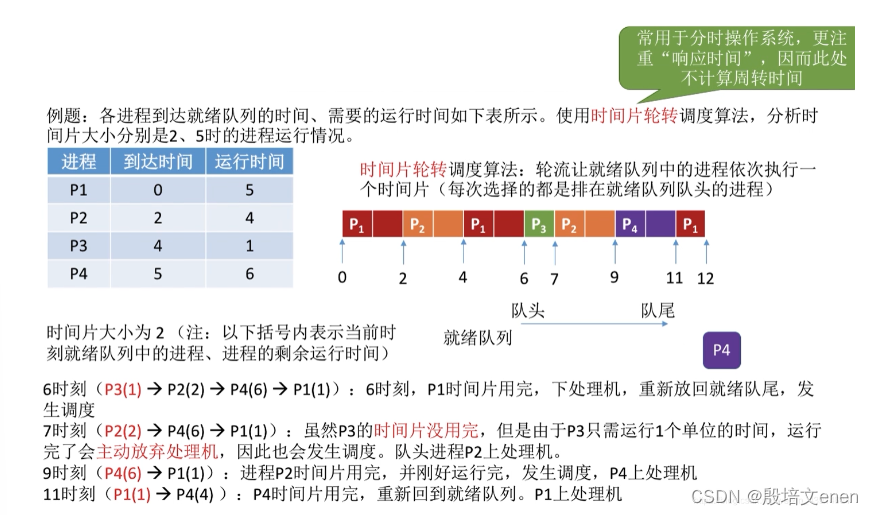 常用于分时操作系统，更注重“响应时间”，因而此处不计算周转时间

例题：各进程到达就绪队列的时间、需要的运行时间如下表所示。使用时间片轮转调度算法，分析时间片大小分别是2、5时的进程运行情况。

| 进程 | 到达时间 | 运行时间 |
|---|---|---|
| P1 | 0 | 5 |
| P2 | 2 | 4 |
| P3 | 4 | 1 |
| P4 | 5 | 6 |

时间片轮转调度算法：轮流让就绪队列中的进程依次执行一个时间片（每次选择的都是排在就绪队列队头的进程）

$P_1$ $P_2$ $P_1$ $P_3$ $P_2$ $P_4$ $P_1$

0 2 4 6 7 9 11 12

队头 队尾

就绪队列

P4

时间片大小为 2（注：以下括号内表示当前时刻就绪队列中的进程、进程的剩余运行时间）

6时刻（P3(1) → P2(2) → P4(6) → P1(1)）：6时刻，P1时间片用完，下处理机，重新放回就绪队尾，发生调度

7时刻（P2(2) → P4(6) → P1(1)）：虽然P3的时间片没用完，但是由于P3只需运行1个单位的时间，运行完了会主动放弃处理机，因此也会发生调度。队头进程P2上处理机。

9时刻（P4(6) → P1(1)）：进程P2时间片用完，并刚好运行完，发生调度，P4上处理机

11时刻（P1(1) → P4(4) ）：P4时间片用完，重新回到就绪队列。P1上处理机

CSDN @殷培文enen